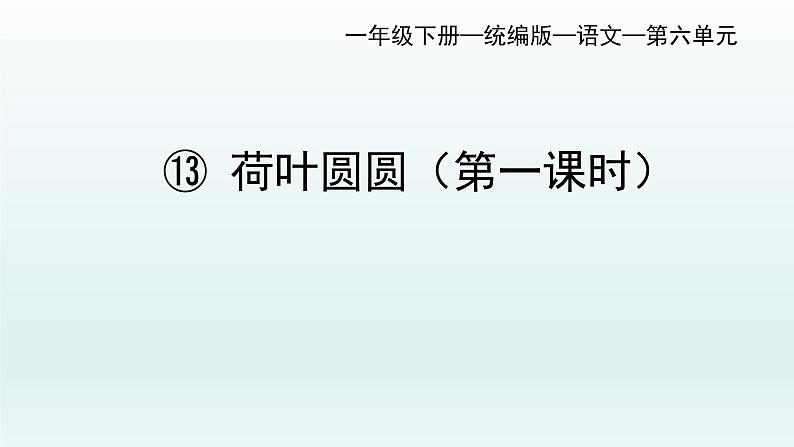 一年级下册—统编版—语文—第六单元

⑬ 荷叶圆圆（第一课时）